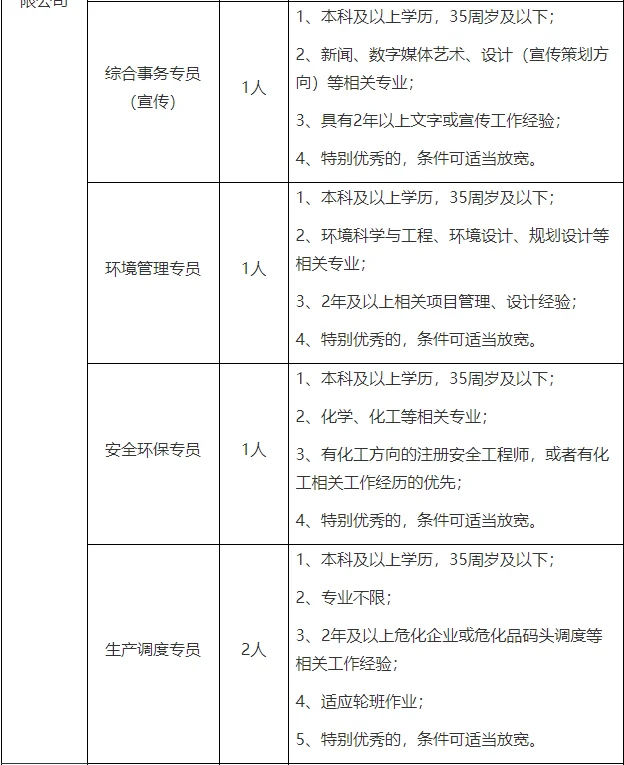 | 限公司 | 综合事务专员（宣传） | 1人 | 1、本科及以上学历，35周岁及以下；<br>2、新闻、数字媒体艺术、设计（宣传策划方向）等相关专业；<br>3、具有2年以上文字或宣传工作经验；<br>4、特别优秀的，条件可适当放宽。 |
|---|---|---|---|
| | 环境管理专员 | 1人 | 1、本科及以上学历，35周岁及以下；<br>2、环境科学与工程、环境设计、规划设计等相关专业；<br>3、2年及以上相关项目管理、设计经验；<br>4、特别优秀的，条件可适当放宽。 |
| | 安全环保专员 | 1人 | 1、本科及以上学历，35周岁及以下；<br>2、化学、化工等相关专业；<br>3、有化工方向的注册安全工程师，或者有化工相关工作经历的优先；<br>4、特别优秀的，条件可适当放宽。 |
| | 生产调度专员 | 2人 | 1、本科及以上学历，35周岁及以下；<br>2、专业不限；<br>3、2年及以上危化企业或危化品码头调度等相关工作经验；<br>4、适应轮班作业；<br>5、特别优秀的，条件可适当放宽。 |